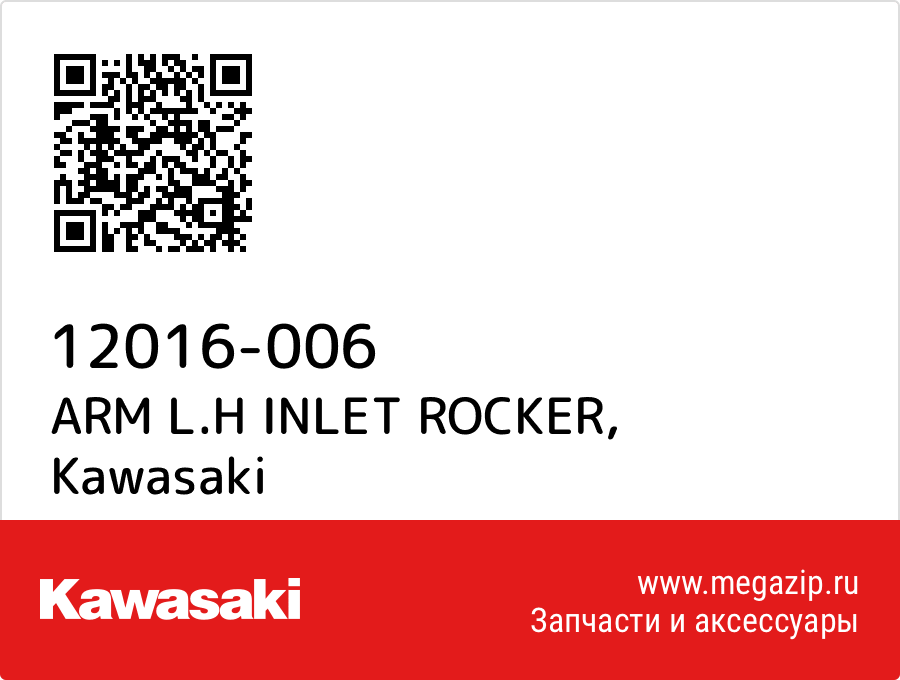 12016-006
ARM L.H INLET ROCKER, Kawasaki

Kawasaki

www.megazip.ru
Запчасти и аксессуары